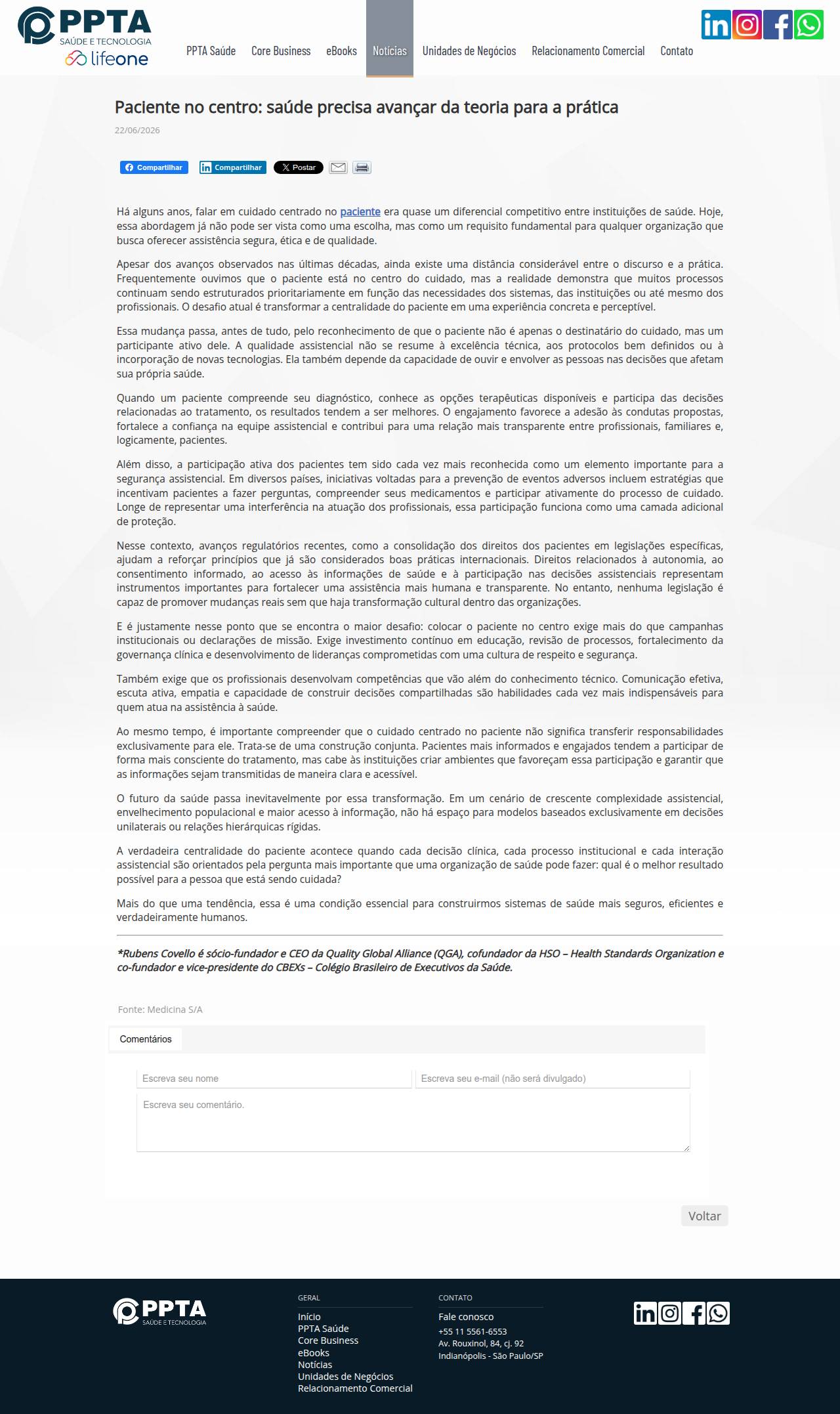 PPTA
SAÚDE E TECNOLOGIA
lifeone

PPTA Saúde Core Business eBooks Notícias Unidades de Negócios Relacionamento Comercial Contato

Paciente no centro: saúde precisa avançar da teoria para a prática

22/06/2026

Compartilhar Compartilhar Postar

Há alguns anos, falar em cuidado centrado no paciente era quase um diferencial competitivo entre instituições de saúde. Hoje, essa abordagem já não pode ser vista como uma escolha, mas como um requisito fundamental para qualquer organização que busca oferecer assistência segura, ética e de qualidade.

Apesar dos avanços observados nas últimas décadas, ainda existe uma distância considerável entre o discurso e a prática. Frequentemente ouvimos que o paciente está no centro do cuidado, mas a realidade demonstra que muitos processos continuam sendo estruturados prioritariamente em função das necessidades dos sistemas, das instituições ou até mesmo dos profissionais. O desafio atual é transformar a centralidade do paciente em uma experiência concreta e perceptível.

Essa mudança passa, antes de tudo, pelo reconhecimento de que o paciente não é apenas o destinatário do cuidado, mas um participante ativo dele. A qualidade assistencial não se resume à excelência técnica, aos protocolos bem definidos ou à incorporação de novas tecnologias. Ela também depende da capacidade de ouvir e envolver as pessoas nas decisões que afetam sua própria saúde.

Quando um paciente compreende seu diagnóstico, conhece as opções terapêuticas disponíveis e participa das decisões relacionadas ao tratamento, os resultados tendem a ser melhores. O engajamento favorece a adesão às condutas propostas, fortalece a confiança na equipe assistencial e contribui para uma relação mais transparente entre profissionais, familiares e, logicamente, pacientes.

Além disso, a participação ativa dos pacientes tem sido cada vez mais reconhecida como um elemento importante para a segurança assistencial. Em diversos países, iniciativas voltadas para a prevenção de eventos adversos incluem estratégias que incentivam pacientes a fazer perguntas, compreender seus medicamentos e participar ativamente do processo de cuidado. Longe de representar uma interferência na atuação dos profissionais, essa participação funciona como uma camada adicional de proteção.

Nesse contexto, avanços regulatórios recentes, como a consolidação dos direitos dos pacientes em legislações específicas, ajudam a reforçar princípios que já são considerados boas práticas internacionais. Direitos relacionados à autonomia, ao consentimento informado, ao acesso às informações de saúde e à participação nas decisões assistenciais representam instrumentos importantes para fortalecer uma assistência mais humana e transparente. No entanto, nenhuma legislação é capaz de promover mudanças reais sem que haja transformação cultural dentro das organizações.

E é justamente nesse ponto que se encontra o maior desafio: colocar o paciente no centro exige mais do que campanhas institucionais ou declarações de missão. Exige investimento contínuo em educação, revisão de processos, fortalecimento da governança clínica e desenvolvimento de lideranças comprometidas com uma cultura de respeito e segurança.

Também exige que os profissionais desenvolvam competências que vão além do conhecimento técnico. Comunicação efetiva, escuta ativa, empatia e capacidade de construir decisões compartilhadas são habilidades cada vez mais indispensáveis para quem atua na assistência à saúde.

Ao mesmo tempo, é importante compreender que o cuidado centrado no paciente não significa transferir responsabilidades exclusivamente para ele. Trata-se de uma construção conjunta. Pacientes mais informados e engajados tendem a participar de forma mais consciente do tratamento, mas cabe às instituições criar ambientes que favoreçam essa participação e garantir que as informações sejam transmitidas de maneira clara e acessível.

O futuro da saúde passa inevitavelmente por essa transformação. Em um cenário de crescente complexidade assistencial, envelhecimento populacional e maior acesso à informação, não há espaço para modelos baseados exclusivamente em decisões unilaterais ou relações hierárquicas rígidas.

A verdadeira centralidade do paciente acontece quando cada decisão clínica, cada processo institucional e cada interação assistencial são orientados pela pergunta mais importante que uma organização de saúde pode fazer: qual é o melhor resultado possível para a pessoa que está sendo cuidada?

Mais do que uma tendência, essa é uma condição essencial para construirmos sistemas de saúde mais seguros, eficientes e verdadeiramente humanos.

*Rubens Covello é sócio-fundador e CEO da Quality Global Alliance (QGA), cofundador da HSO – Health Standards Organization e co-fundador e vice-presidente do CBEXs – Colégio Brasileiro de Executivos da Saúde.

Fonte: Medicina S/A

Comentários

Escreva seu nome
Escreva seu e-mail (não será divulgado)
Escreva seu comentário.

Voltar

PPTA
SAÚDE E TECNOLOGIA

GERAL
Início
PPTA Saúde
Core Business
eBooks
Notícias
Unidades de Negócios
Relacionamento Comercial

CONTATO
Fale conosco
+55 11 5561-6553
Av. Rouxinol, 84, cj. 92
Indianópolis - São Paulo/SP